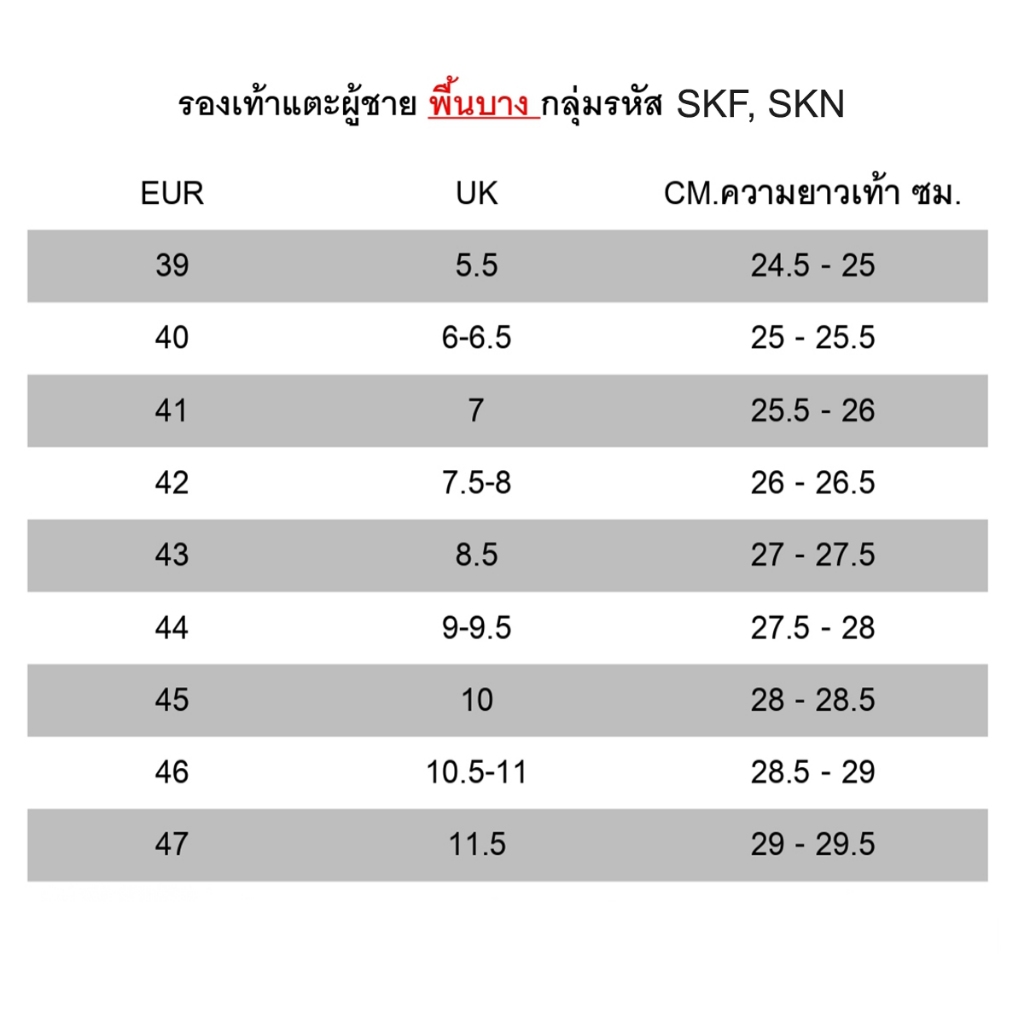 รองเท้าแตะผู้ชาย พื้นบาง กลุ่มรหัส SKF, SKN

| EUR | UK | CM.ความยาวเท้า ซม. |
|---|---|---|
| 39 | 5.5 | 24.5 - 25 |
| 40 | 6-6.5 | 25 - 25.5 |
| 41 | 7 | 25.5 - 26 |
| 42 | 7.5-8 | 26 - 26.5 |
| 43 | 8.5 | 27 - 27.5 |
| 44 | 9-9.5 | 27.5 - 28 |
| 45 | 10 | 28 - 28.5 |
| 46 | 10.5-11 | 28.5 - 29 |
| 47 | 11.5 | 29 - 29.5 |